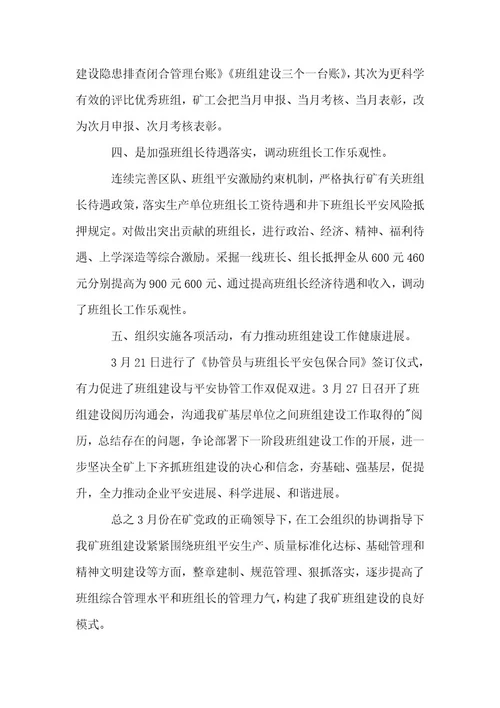 建设隐患排查闭合管理台账》《班组建设三个一台账》，其次为更科学有效的评比优秀班组，矿工会把当月申报、当月考核、当月表彰，改为次月申报、次月考核表彰。

四、是加强班组长待遇落实，调动班组长工作乐观性。

连续完善区队、班组平安激励约束机制，严格执行矿有关班组长待遇政策，落实生产单位班组长工资待遇和井下班组长平安风险抵押规定。对做出突出贡献的班组长，进行政治、经济、精神、福利待遇、上学深造等综合激励。采掘一线班长、组长抵押金从600元460元分别提高为900元600元、通过提高班组长经济待遇和收入，调动了班组长工作乐观性。

五、组织实施各项活动，有力推动班组建设工作健康进展。

3月21日进行了《协管员与班组长平安包保合同》签订仪式，有力促进了班组建设与平安协管工作双促双进。3月27日召开了班组建设阅历沟通会，沟通我矿基层单位之间班组建设工作取得的"阅历，总结存在的问题，争论部署下一阶段班组建设工作的开展，进一步坚决全矿上下齐抓班组建设的决心和信念，夯基础、强基层，促提升，全力推动企业平安进展、科学进展、和谐进展。

总之3月份在矿党政的正确领导下，在工会组织的协调指导下我矿班组建设紧紧围绕班组平安生产、质量标准化达标、基础管理和精神文明建设等方面，整章建制、规范管理、狠抓落实，逐步提高了班组综合管理水平和班组长的管理力气，构建了我矿班组建设的良好模式。